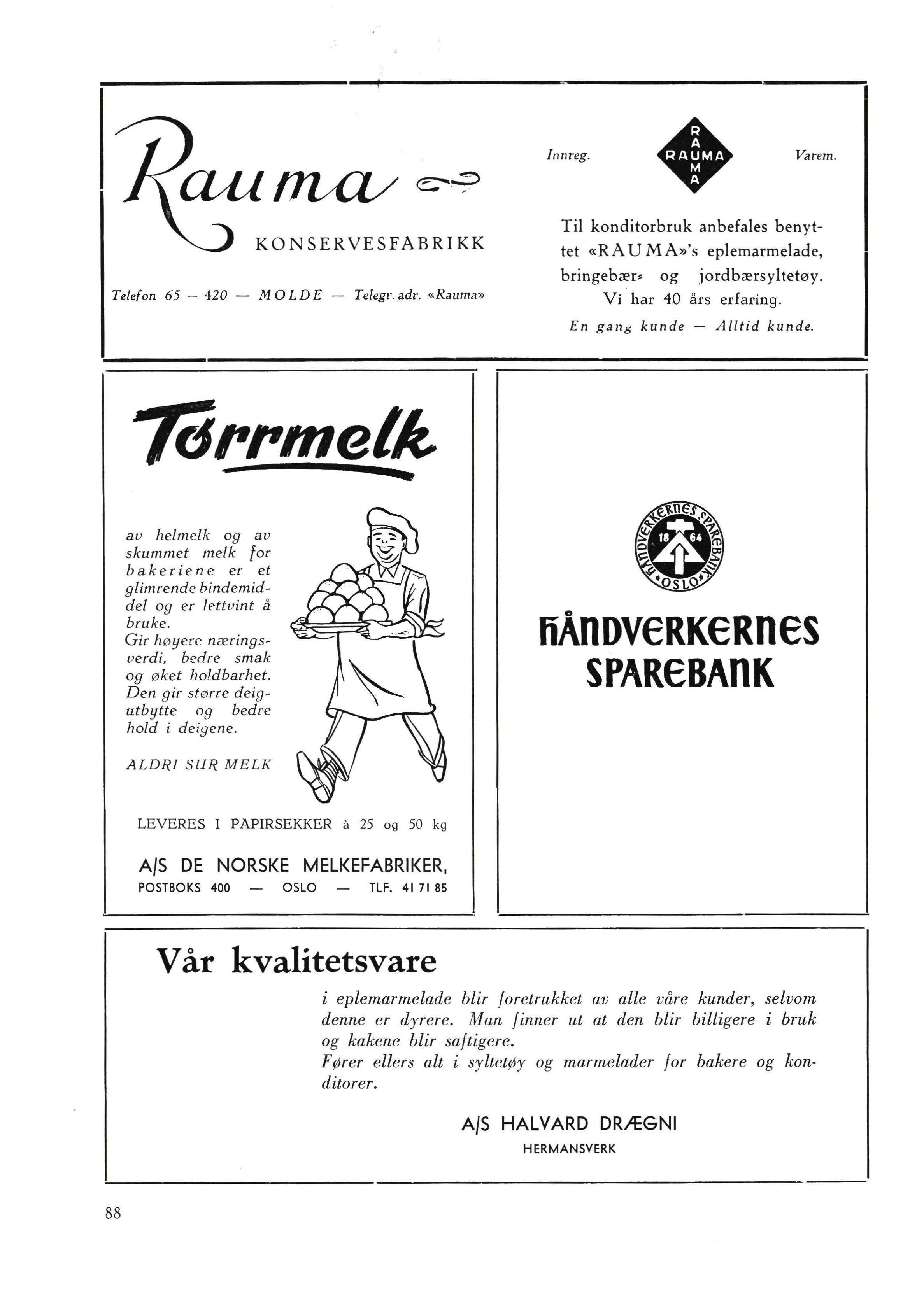 Rauma

KONSERVESFABRIKK

Telefon 65 — 420 — MOLDE — Telegr. adr. «Rauma»

Innreg. RAUMA RAUMA Varem.

Til konditorbruk anbefales benyttet «RAUMA»'s eplemarmelade, bringebær- og jordbærsyltetøy. Vi har 40 års erfaring.

En gang kunde — Alltid kunde.

Tørrmelk

av helmelk og av skummet melk for bakeriene er et glimrende bindemiddel og er lettvint å bruke.
Gir høyere næringsverdi, bedre smak og øket holdbarhet. Den gir større deigutbytte og bedre hold i deigene.

ALDRI SUR MELK

LEVERES I PAPIRSEKKER à 25 og 50 kg

A/S DE NORSKE MELKEFABRIKER,
POSTBOKS 400 — OSLO — TLF. 41 71 85

HÅNDVERKERNES SPAREBANK 18 64 OSLO

HÅNDVERKERNES SPAREBANK

Vår kvalitetsvare

i eplemarmelade blir foretrukket av alle våre kunder, selvom denne er dyrere. Man finner ut at den blir billigere i bruk og kakene blir saftigere.
Fører ellers alt i syltetøy og marmelader for bakere og konditorer.

A/S HALVARD DRÆGNI
HERMANSVERK

88